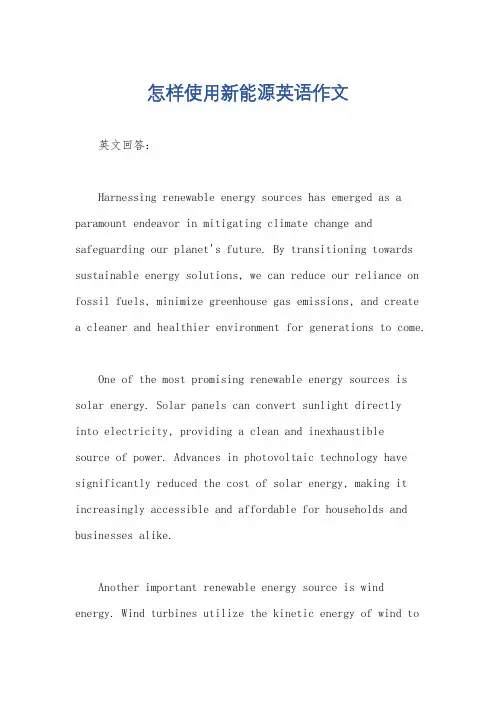 怎样使用新能源英语作文

英文回答：

Harnessing renewable energy sources has emerged as a paramount endeavor in mitigating climate change and safeguarding our planet's future. By transitioning towards sustainable energy solutions, we can reduce our reliance on fossil fuels, minimize greenhouse gas emissions, and create a cleaner and healthier environment for generations to come.

One of the most promising renewable energy sources is solar energy. Solar panels can convert sunlight directly into electricity, providing a clean and inexhaustible source of power. Advances in photovoltaic technology have significantly reduced the cost of solar energy, making it increasingly accessible and affordable for households and businesses alike.

Another important renewable energy source is wind energy. Wind turbines utilize the kinetic energy of wind to